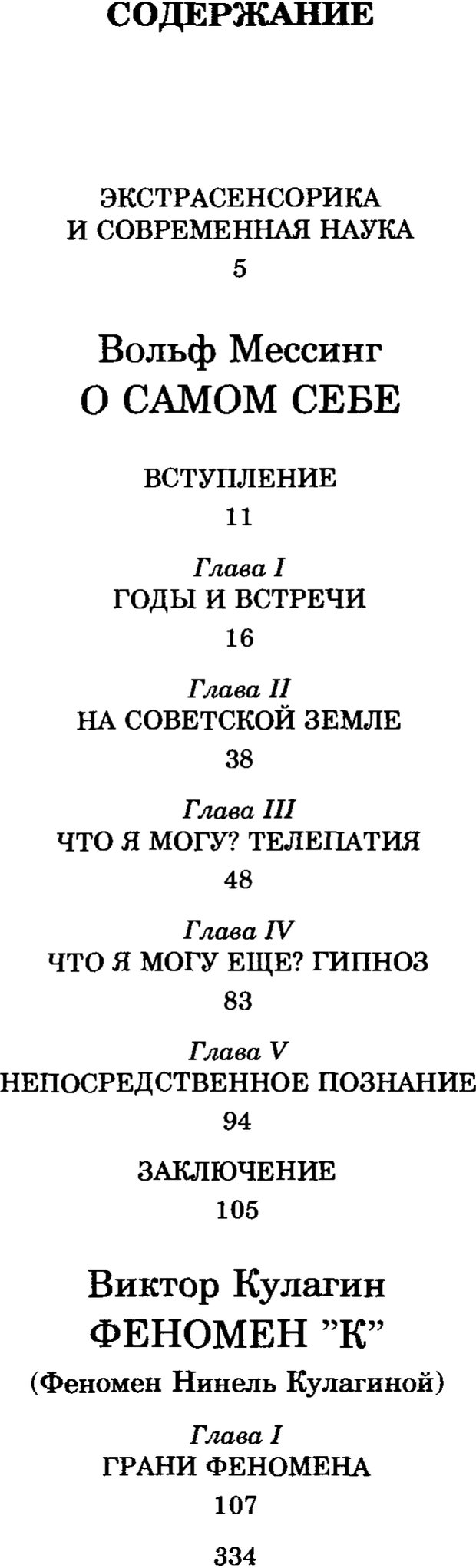 СОДЕРЖАНИЕ

ЭКСТРАСЕНСОРИКА И СОВРЕМЕННАЯ НАУКА
5

Вольф Мессинг
О САМОМ СЕБЕ

ВСТУПЛЕНИЕ
11

Глава I
ГОДЫ И ВСТРЕЧИ
16

Глава II
НА СОВЕТСКОЙ ЗЕМЛЕ
38

Глава III
ЧТО Я МОГУ? ТЕЛЕПАТИЯ
48

Глава IV
ЧТО Я МОГУ ЕЩЕ? ГИПНОЗ
83

Глава V
НЕПОСРЕДСТВЕННОЕ ПОЗНАНИЕ
94

ЗАКЛЮЧЕНИЕ
105

Виктор Кулагин
ФЕНОМЕН "К"
(Феномен Нинель Кулагиной)

Глава I
ГРАНИ ФЕНОМЕНА
107

334